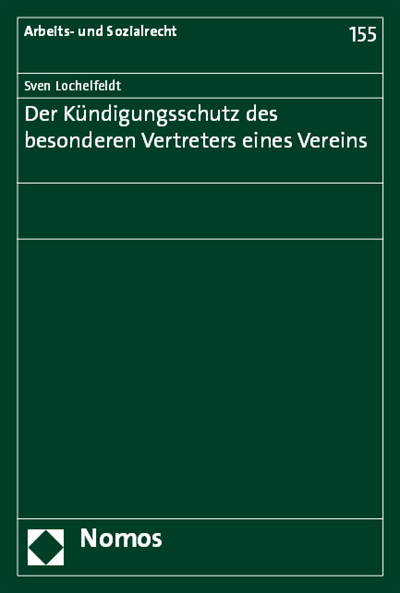 Arbeits- und Sozialrecht

155

Sven Lochelfeldt

Der Kündigungsschutz des besonderen Vertreters eines Vereins

Nomos